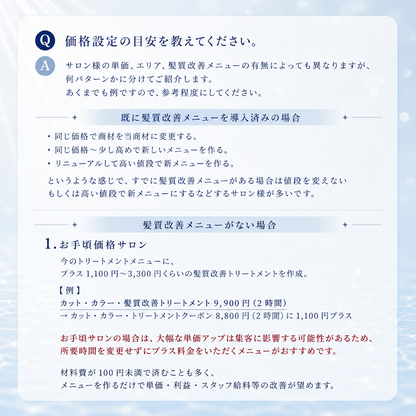 Q 価格設定の目安を教えてください。

A サロン様の単価、エリア、髪質改善メニューの有無によっても異なりますが、何パターンかに分けてご紹介します。
あくまでも例ですので、参考程度にしてください。

既に髪質改善メニューを導入済みの場合

・同じ価格で商材を当商材に変更する。
・同じ価格～少し高めで新しいメニューを作る。
・リニューアルして高い値段で新メニューを作る。

というような感じで、すでに髪質改善メニューがある場合は値段を変えないもしくは高い値段で新メニューにするなどするサロン様が多いです。

髪質改善メニューがない場合

1. お手頃価格サロン

今のトリートメントメニューに、
プラス 1,100 円～3,300 円くらいの髪質改善トリートメントを作成。

【例】
カット・カラー・髪質改善トリートメント 9,900 円（2 時間）
→ カット・カラー・トリートメントクーポン 8,800 円（2 時間）に 1,100 円プラス

お手頃サロンの場合は、大幅な単価アップは集客に影響する可能性があるため、所要時間を変更せずにプラス料金をいただくメニューがおすすめです。

材料費が 100 円未満で済むことも多く、
メニューを作るだけで単価・利益・スタッフ給料等の改善が望めます。